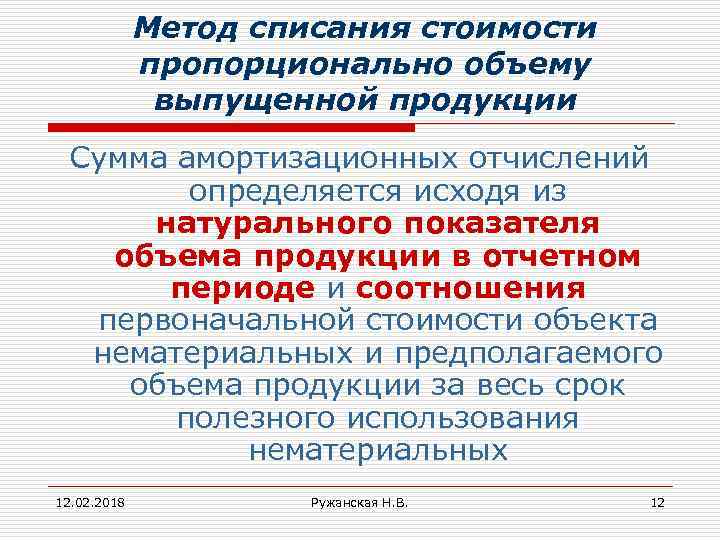 Метод списания стоимости пропорционально объему выпущенной продукции

Сумма амортизационных отчислений определяется исходя из натурального показателя объема продукции в отчетном периоде и соотношения первоначальной стоимости объекта нематериальных и предполагаемого объема продукции за весь срок полезного использования нематериальных

12.02.2018

Ружанская Н.В.

12